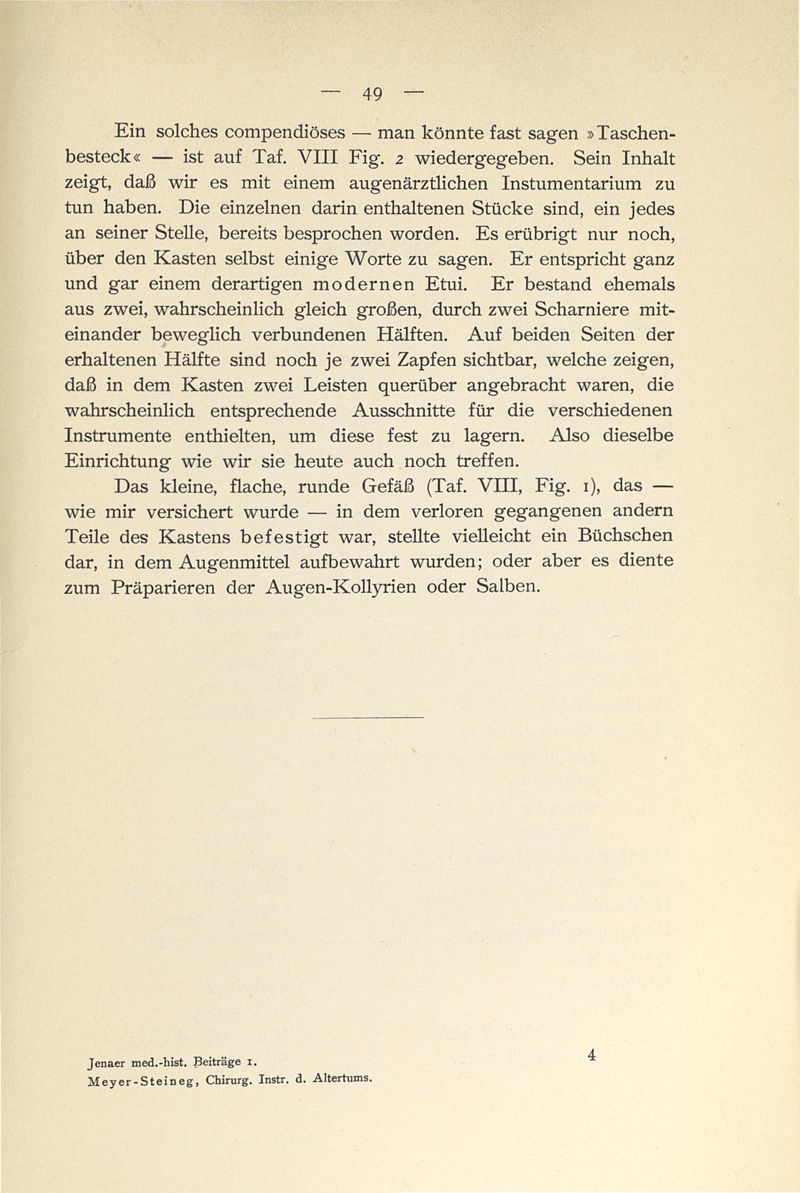 — 49 —

Ein solches compendiöses — man könnte fast sagen »Taschenbesteck« — ist auf Taf. VIII Fig. 2 wiedergegeben. Sein Inhalt zeigt, daß wir es mit einem augenärztlichen Instumentarium zu tun haben. Die einzelnen darin enthaltenen Stücke sind, ein jedes an seiner Stelle, bereits besprochen worden. Es erübrigt nur noch, über den Kasten selbst einige Worte zu sagen. Er entspricht ganz und gar einem derartigen modernen Etui. Er bestand ehemals aus zwei, wahrscheinlich gleich großen, durch zwei Scharniere miteinander beweglich verbundenen Hälften. Auf beiden Seiten der erhaltenen Hälfte sind noch je zwei Zapfen sichtbar, welche zeigen, daß in dem Kasten zwei Leisten querüber angebracht waren, die wahrscheinlich entsprechende Ausschnitte für die verschiedenen Instrumente enthielten, um diese fest zu lagern. Also dieselbe Einrichtung wie wir sie heute auch noch treffen.

Das kleine, flache, runde Gefäß (Taf. VIII, Fig. 1), das — wie mir versichert wurde — in dem verloren gegangenen andern Teile des Kastens befestigt war, stellte vielleicht ein Büchschen dar, in dem Augenmittel aufbewahrt wurden; oder aber es diente zum Präparieren der Augen-Kollyrien oder Salben.

Jenaer med.-hist. Beiträge 1.
Meyer-Steineg, Chirurg. Instr. d. Altertums.

4